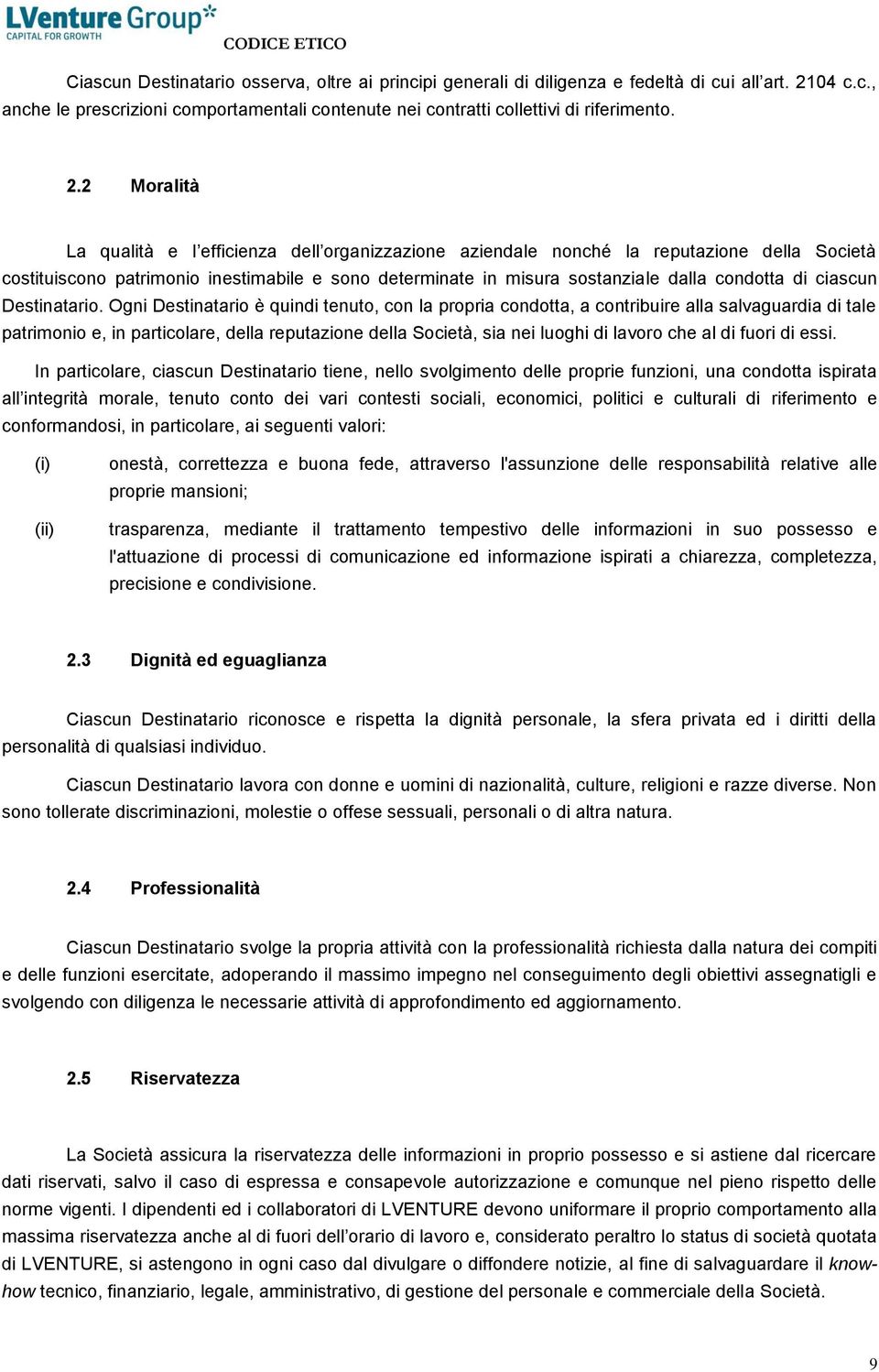 LVenture Group
CAPITAL FOR GROWTH
CODICE ETICO

Ciascun Destinatario osserva, oltre ai principi generali di diligenza e fedeltà di cui all'art. 2104 c.c., anche le prescrizioni comportamentali contenute nei contratti collettivi di riferimento.

2.2 Moralità

La qualità e l'efficienza dell'organizzazione aziendale nonché la reputazione della Società costituiscono patrimonio inestimabile e sono determinate in misura sostanziale dalla condotta di ciascun Destinatario. Ogni Destinatario è quindi tenuto, con la propria condotta, a contribuire alla salvaguardia di tale patrimonio e, in particolare, della reputazione della Società, sia nei luoghi di lavoro che al di fuori di essi.

In particolare, ciascun Destinatario tiene, nello svolgimento delle proprie funzioni, una condotta ispirata all'integrità morale, tenuto conto dei vari contesti sociali, economici, politici e culturali di riferimento e conformandosi, in particolare, ai seguenti valori:

(i) onestà, correttezza e buona fede, attraverso l'assunzione delle responsabilità relative alle proprie mansioni;

(ii) trasparenza, mediante il trattamento tempestivo delle informazioni in suo possesso e l'attuazione di processi di comunicazione ed informazione ispirati a chiarezza, completezza, precisione e condivisione.

2.3 Dignità ed eguaglianza

Ciascun Destinatario riconosce e rispetta la dignità personale, la sfera privata ed i diritti della personalità di qualsiasi individuo.

Ciascun Destinatario lavora con donne e uomini di nazionalità, culture, religioni e razze diverse. Non sono tollerate discriminazioni, molestie o offese sessuali, personali o di altra natura.

2.4 Professionalità

Ciascun Destinatario svolge la propria attività con la professionalità richiesta dalla natura dei compiti e delle funzioni esercitate, adoperando il massimo impegno nel conseguimento degli obiettivi assegnatigli e svolgendo con diligenza le necessarie attività di approfondimento ed aggiornamento.

2.5 Riservatezza

La Società assicura la riservatezza delle informazioni in proprio possesso e si astiene dal ricercare dati riservati, salvo il caso di espressa e consapevole autorizzazione e comunque nel pieno rispetto delle norme vigenti. I dipendenti ed i collaboratori di LVENTURE devono uniformare il proprio comportamento alla massima riservatezza anche al di fuori dell'orario di lavoro e, considerato peraltro lo status di società quotata di LVENTURE, si astengono in ogni caso dal divulgare o diffondere notizie, al fine di salvaguardare il know-how tecnico, finanziario, legale, amministrativo, di gestione del personale e commerciale della Società.

9